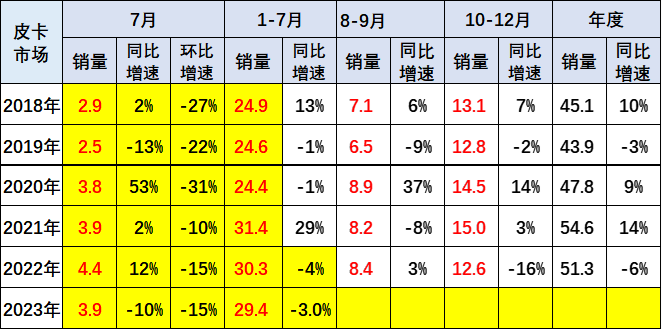 | 皮卡市场 | 7月 | | | 1-7月 | | 8-9月 | | 10-12月 | | 年度 | |
|---|---|---|---|---|---|---|---|---|---|---|---|
| | 销量 | 同比增速 | 环比增速 | 销量 | 同比增速 | 销量 | 同比增速 | 销量 | 同比增速 | 销量 | 同比增速 |
| 2018年 | 2.9 | 2% | -27% | 24.9 | 13% | 7.1 | 6% | 13.1 | 7% | 45.1 | 10% |
| 2019年 | 2.5 | -13% | -22% | 24.6 | -1% | 6.5 | -9% | 12.8 | -2% | 43.9 | -3% |
| 2020年 | 3.8 | 53% | -31% | 24.4 | -1% | 8.9 | 37% | 14.5 | 14% | 47.8 | 9% |
| 2021年 | 3.9 | 2% | -10% | 31.4 | 29% | 8.2 | -8% | 15.0 | 3% | 54.6 | 14% |
| 2022年 | 4.4 | 12% | -15% | 30.3 | -4% | 8.4 | 3% | 12.6 | -16% | 51.3 | -6% |
| 2023年 | 3.9 | -10% | -15% | 29.4 | -3.0% | | | | | | |